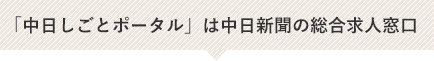 「中日しごとポータル」は中日新聞の総合求人窓口